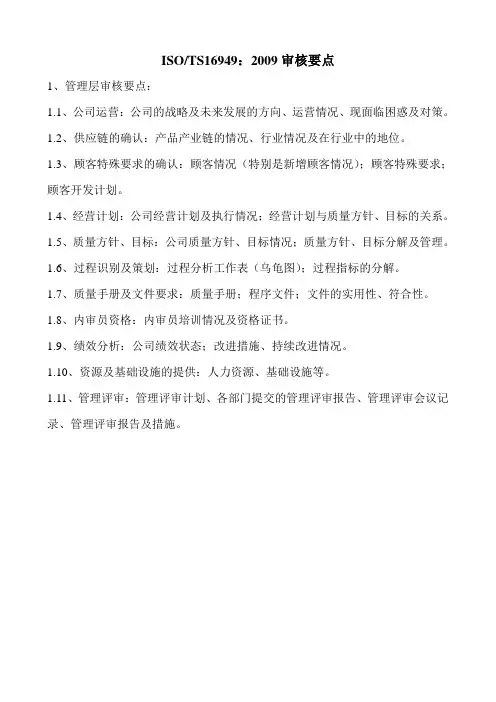 ISO/TS16949：2009 审核要点

1、管理层审核要点：

1.1、公司运营：公司的战略及未来发展的方向、运营情况、现面临困惑及对策。

1.2、供应链的确认：产品产业链的情况、行业情况及在行业中的地位。

1.3、顾客特殊要求的确认：顾客情况（特别是新增顾客情况）；顾客特殊要求；顾客开发计划。

1.4、经营计划：公司经营计划及执行情况；经营计划与质量方针、目标的关系。

1.5、质量方针、目标：公司质量方针、目标情况；质量方针、目标分解及管理。

1.6、过程识别及策划：过程分析工作表（乌龟图）；过程指标的分解。

1.7、质量手册及文件要求：质量手册；程序文件；文件的实用性、符合性。

1.8、内审员资格：内审员培训情况及资格证书。

1.9、绩效分析：公司绩效状态；改进措施、持续改进情况。

1.10、资源及基础设施的提供：人力资源、基础设施等。

1.11、管理评审：管理评审计划、各部门提交的管理评审报告、管理评审会议记录、管理评审报告及措施。